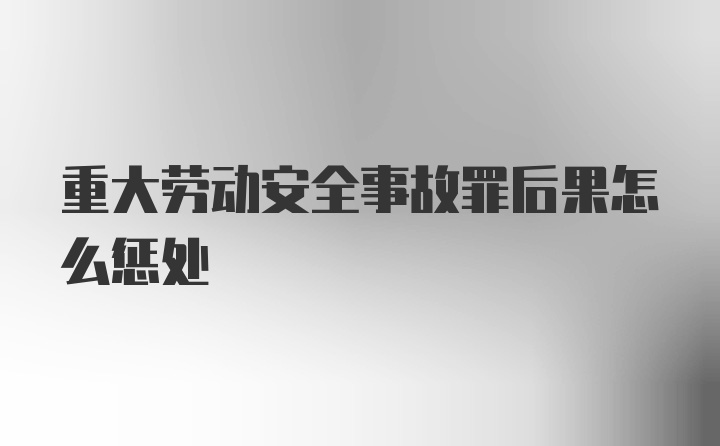 重大劳动安全事故罪后果怎么惩处